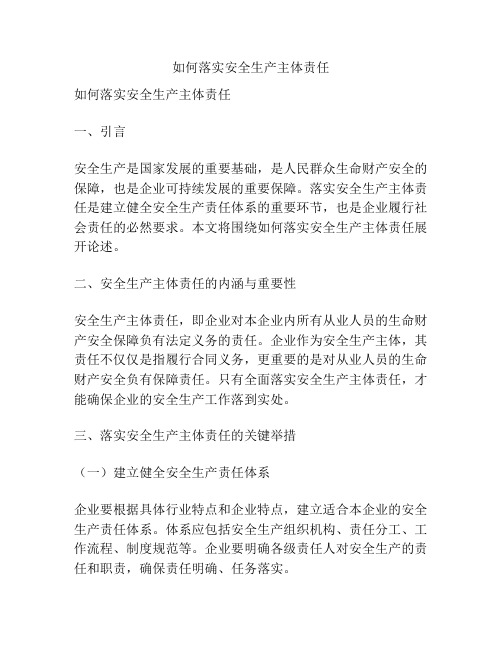 如何落实安全生产主体责任

如何落实安全生产主体责任

一、引言

安全生产是国家发展的重要基础，是人民群众生命财产安全的保障，也是企业可持续发展的重要保障。落实安全生产主体责任是建立健全安全生产责任体系的重要环节，也是企业履行社会责任的必然要求。本文将围绕如何落实安全生产主体责任展开论述。

二、安全生产主体责任的内涵与重要性

安全生产主体责任，即企业对本企业内所有从业人员的生命财产安全保障负有法定义务的责任。企业作为安全生产主体，其责任不仅仅是指履行合同义务，更重要的是对从业人员的生命财产安全负有保障责任。只有全面落实安全生产主体责任，才能确保企业的安全生产工作落到实处。

三、落实安全生产主体责任的关键举措

（一）建立健全安全生产责任体系

企业要根据具体行业特点和企业特点，建立适合本企业的安全生产责任体系。体系应包括安全生产组织机构、责任分工、工作流程、制度规范等。企业要明确各级责任人对安全生产的责任和职责，确保责任明确、任务落实。